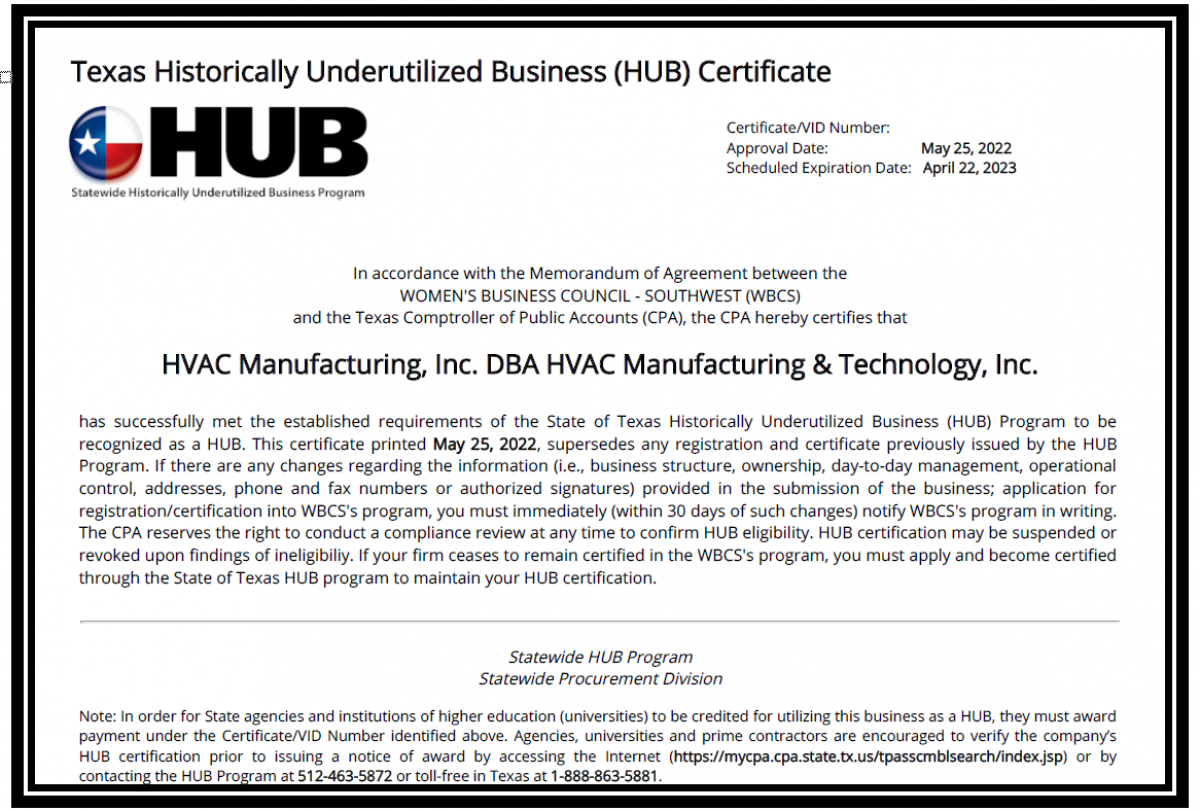 Texas Historically Underutilized Business (HUB) Certificate

HUB
Statewide Historically Underutilized Business Program

Certificate/VID Number:
Approval Date: May 25, 2022
Scheduled Expiration Date: April 22, 2023

In accordance with the Memorandum of Agreement between the
WOMEN'S BUSINESS COUNCIL - SOUTHWEST (WBCS)
and the Texas Comptroller of Public Accounts (CPA), the CPA hereby certifies that

HVAC Manufacturing, Inc. DBA HVAC Manufacturing & Technology, Inc.

has successfully met the established requirements of the State of Texas Historically Underutilized Business (HUB) Program to be recognized as a HUB. This certificate printed May 25, 2022, supersedes any registration and certificate previously issued by the HUB Program. If there are any changes regarding the information (i.e., business structure, ownership, day-to-day management, operational control, addresses, phone and fax numbers or authorized signatures) provided in the submission of the business; application for registration/certification into WBCS's program, you must immediately (within 30 days of such changes) notify WBCS's program in writing. The CPA reserves the right to conduct a compliance review at any time to confirm HUB eligibility. HUB certification may be suspended or revoked upon findings of ineligibiliy. If your firm ceases to remain certified in the WBCS's program, you must apply and become certified through the State of Texas HUB program to maintain your HUB certification.

Statewide HUB Program
Statewide Procurement Division

Note: In order for State agencies and institutions of higher education (universities) to be credited for utilizing this business as a HUB, they must award payment under the Certificate/VID Number identified above. Agencies, universities and prime contractors are encouraged to verify the company's HUB certification prior to issuing a notice of award by accessing the Internet (https://mycpa.cpa.state.tx.us/tpasscmblsearch/index.jsp) or by contacting the HUB Program at 512-463-5872 or toll-free in Texas at 1-888-863-5881.